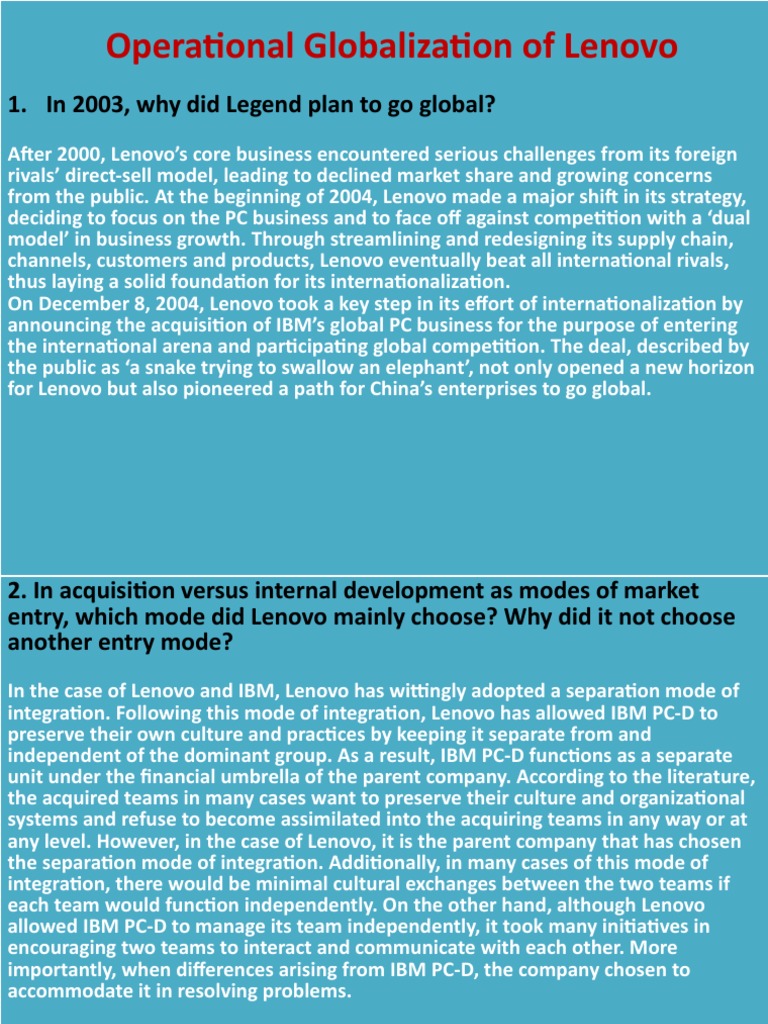 Operational Globalization of Lenovo

1. In 2003, why did Legend plan to go global?

After 2000, Lenovo's core business encountered serious challenges from its foreign rivals' direct-sell model, leading to declined market share and growing concerns from the public. At the beginning of 2004, Lenovo made a major shift in its strategy, deciding to focus on the PC business and to face off against competition with a 'dual model' in business growth. Through streamlining and redesigning its supply chain, channels, customers and products, Lenovo eventually beat all international rivals, thus laying a solid foundation for its internationalization.
On December 8, 2004, Lenovo took a key step in its effort of internationalization by announcing the acquisition of IBM's global PC business for the purpose of entering the international arena and participating global competition. The deal, described by the public as 'a snake trying to swallow an elephant', not only opened a new horizon for Lenovo but also pioneered a path for China's enterprises to go global.

2. In acquisition versus internal development as modes of market entry, which mode did Lenovo mainly choose? Why did it not choose another entry mode?

In the case of Lenovo and IBM, Lenovo has wittingly adopted a separation mode of integration. Following this mode of integration, Lenovo has allowed IBM PC-D to preserve their own culture and practices by keeping it separate from and independent of the dominant group. As a result, IBM PC-D functions as a separate unit under the financial umbrella of the parent company. According to the literature, the acquired teams in many cases want to preserve their culture and organizational systems and refuse to become assimilated into the acquiring teams in any way or at any level. However, in the case of Lenovo, it is the parent company that has chosen the separation mode of integration. Additionally, in many cases of this mode of integration, there would be minimal cultural exchanges between the two teams if each team would function independently. On the other hand, although Lenovo allowed IBM PC-D to manage its team independently, it took many initiatives in encouraging two teams to interact and communicate with each other. More importantly, when differences arising from IBM PC-D, the company chosen to accommodate it in resolving problems.